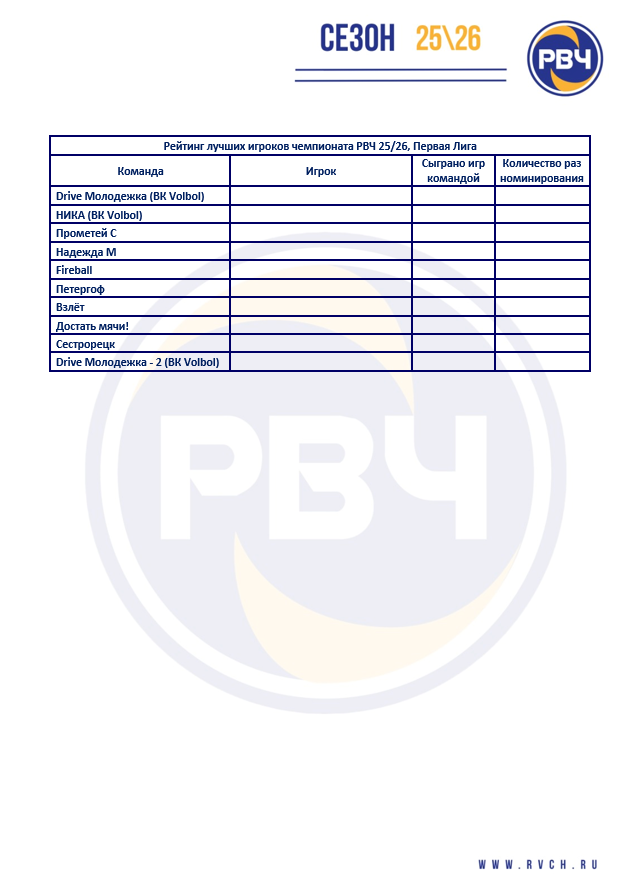 СЕЗОН 25\26

РВЧ

Рейтинг лучших игроков чемпионата РВЧ 25/26, Первая Лига

| Команда | Игрок | Сыграно игр командой | Количество раз номинирования |
|---|---|---|---|
| Drive Молодежка (ВК Volbol) | | | |
| НИКА (ВК Volbol) | | | |
| Прометей С | | | |
| Надежда М | | | |
| Fireball | | | |
| Петергоф | | | |
| Взлёт | | | |
| Достать мячи! | | | |
| Сестрорецк | | | |
| Drive Молодежка - 2 (ВК Volbol) | | | |

РВЧ

WWW.RVCH.RU